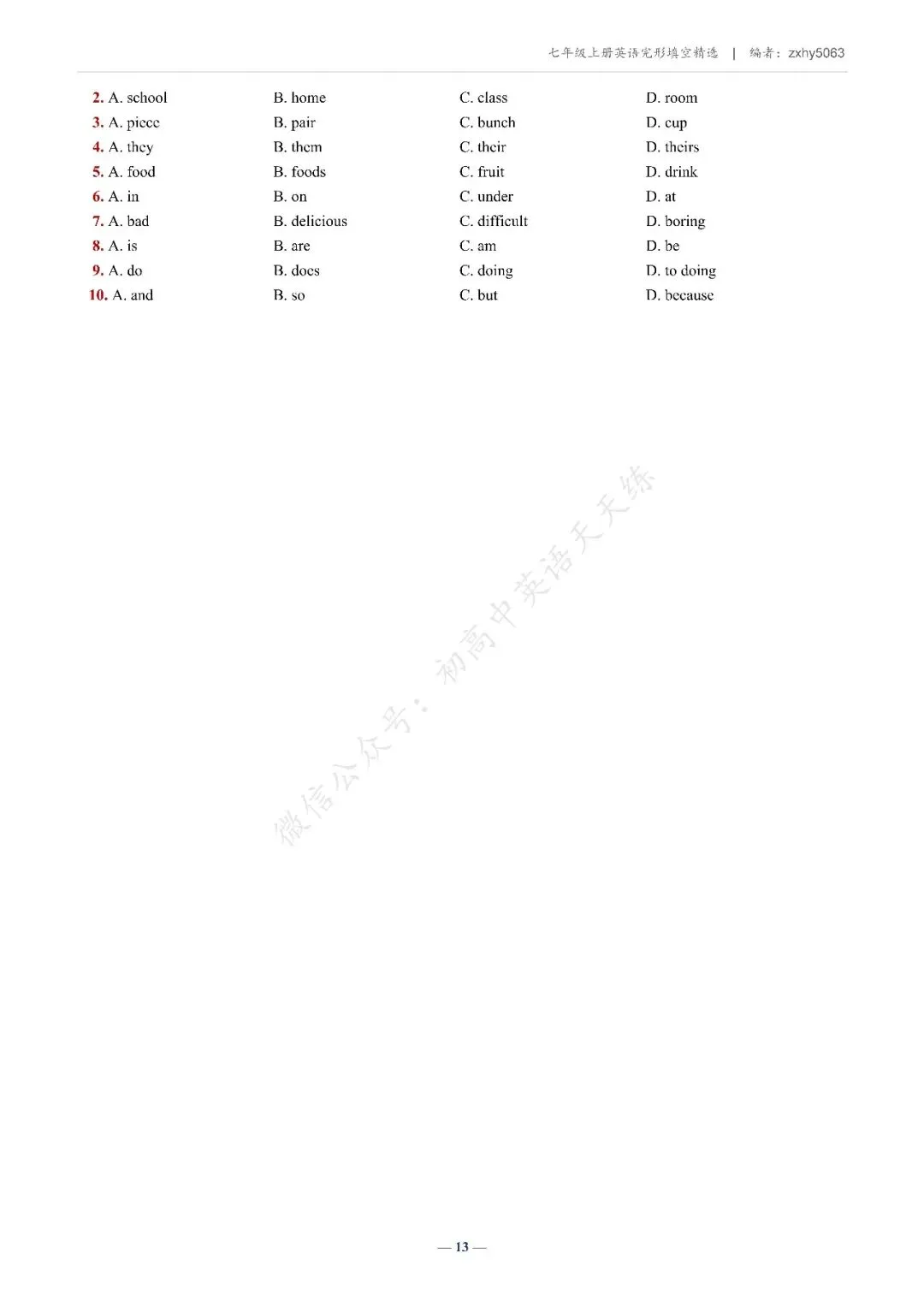 七年级上册英语完形填空精选 | 编者：zxhy5063

2. A. school B. home C. class D. room
3. A. piece B. pair C. bunch D. cup
4. A. they B. them C. their D. theirs
5. A. food B. foods C. fruit D. drink
6. A. in B. on C. under D. at
7. A. bad B. delicious C. difficult D. boring
8. A. is B. are C. am D. be
9. A. do B. does C. doing D. to doing
10. A. and B. so C. but D. because

— 13 —

微信公众号：初高中英语天天练